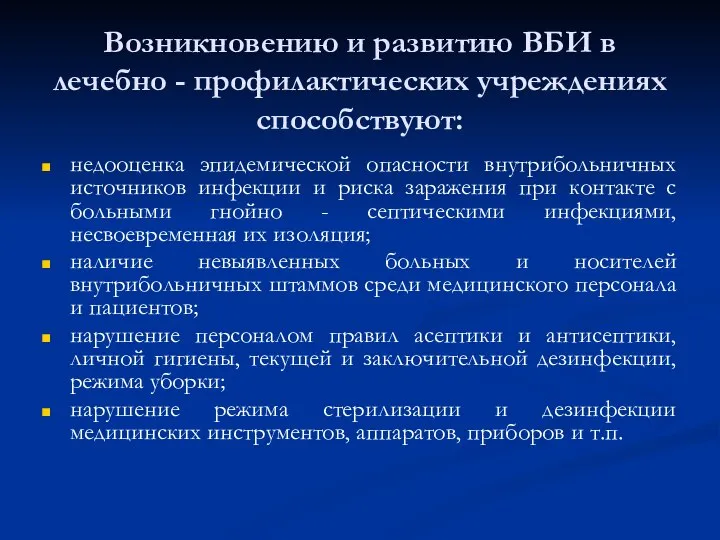 Возникновению и развитию ВБИ в лечебно - профилактических учреждениях способствуют:

- недооценка эпидемической опасности внутрибольничных источников инфекции и риска заражения при контакте с больными гнойно - септическими инфекциями, несвоевременная их изоляция;
- наличие невыявленных больных и носителей внутрибольничных штаммов среди медицинского персонала и пациентов;
- нарушение персоналом правил асептики и антисептики, личной гигиены, текущей и заключительной дезинфекции, режима уборки;
- нарушение режима стерилизации и дезинфекции медицинских инструментов, аппаратов, приборов и т.п.